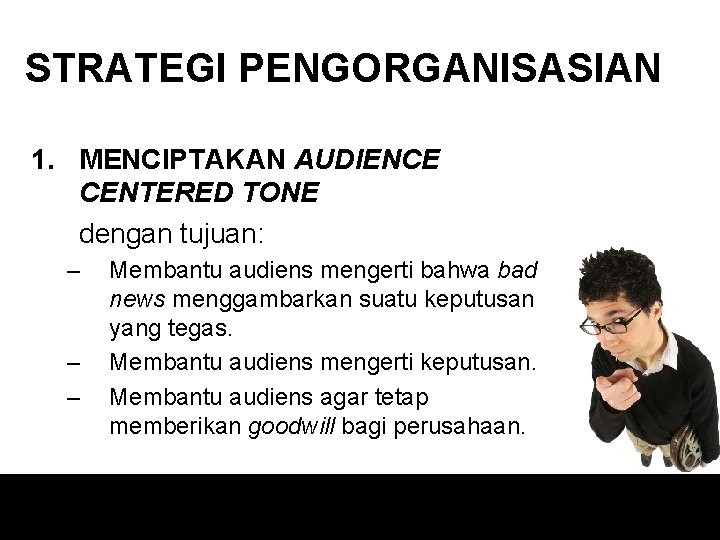 STRATEGI PENGORGANISASIAN

1. MENCIPTAKAN AUDIENCE CENTERED TONE

dengan tujuan:

– Membantu audiens mengerti bahwa bad news menggambarkan suatu keputusan yang tegas.

– Membantu audiens mengerti keputusan.

– Membantu audiens agar tetap memberikan goodwill bagi perusahaan.